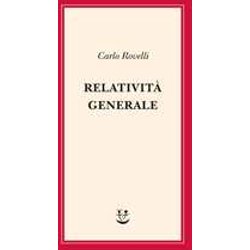 Carlo Rovelli

RELATIVITÀ
GENERALE